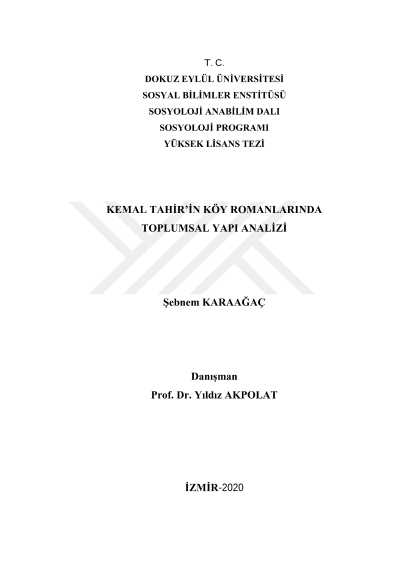 T. C.
DOKUZ EYLÜL ÜNİVERSİTESİ
SOSYAL BİLİMLER ENSTİTÜSÜ
SOSYOLOJİ ANABİLİM DALI
SOSYOLOJİ PROGRAMI
YÜKSEK LİSANS TEZİ

KEMAL TAHİR'İN KÖY ROMANLARINDA
TOPLUMSAL YAPI ANALİZİ

Şebnem KARAAĞAÇ

Danışman
Prof. Dr. Yıldız AKPOLAT

İZMİR-2020